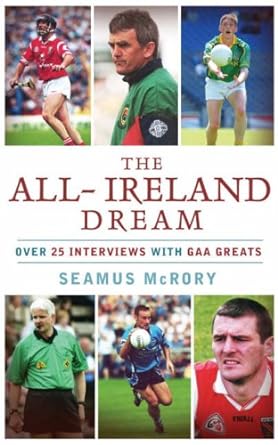 THE
ALL- IRELAND
DREAM

OVER 25 INTERVIEWS WITH GAA GREATS

SEAMUS McRORY